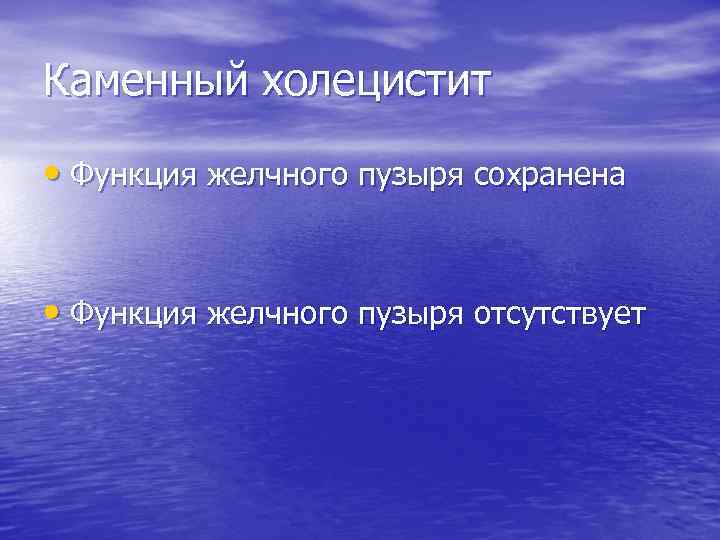 Каменный холецистит

• Функция желчного пузыря сохранена

• Функция желчного пузыря отсутствует